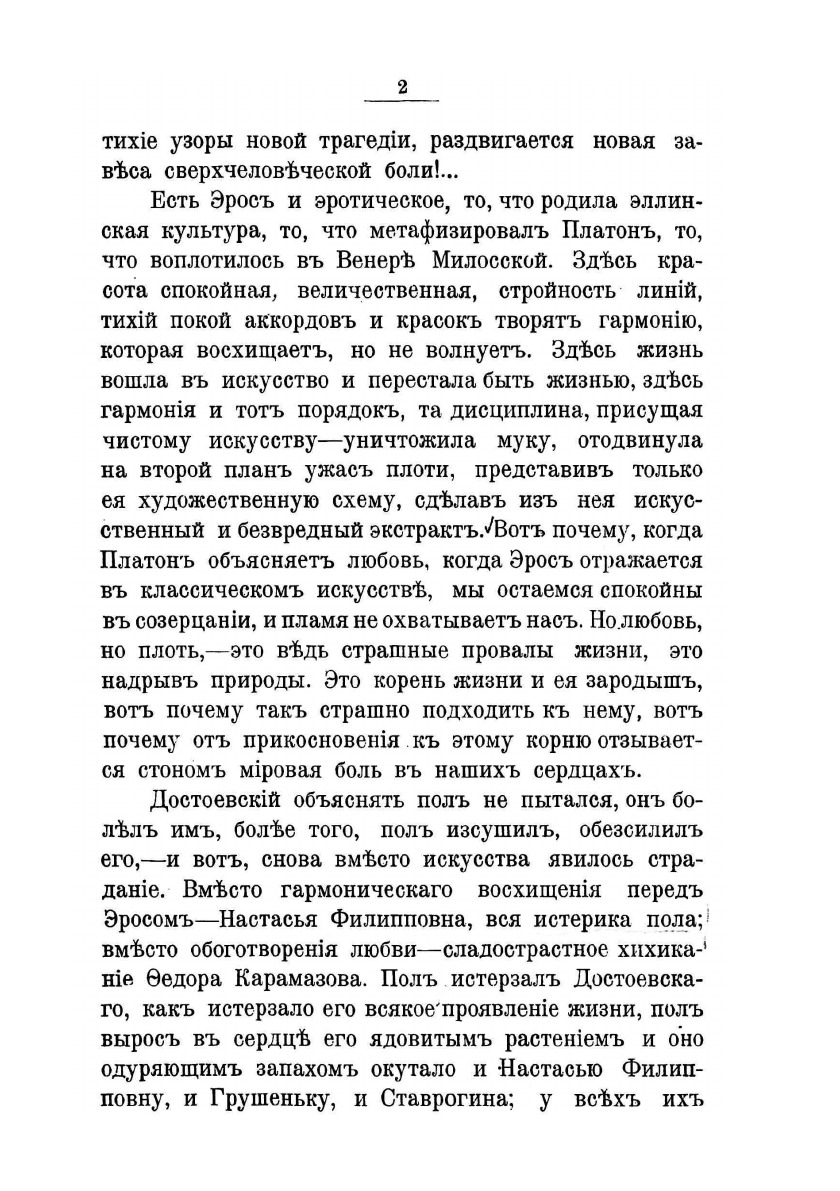 2

тихіе узоры новой трагедіи, раздвигается новая завѣса сверхчеловѣческой боли!...

Есть Эросъ и эротическое, то, что родила эллинская культура, то, что метафизировалъ Платонъ, то, что воплотилось въ Венерѣ Милосской. Здѣсь красота спокойная, величественная, стройность линій, тихій покой аккордовъ и красокъ творятъ гармонію, которая восхищаетъ, но не волнуетъ. Здѣсь жизнь вошла въ искусство и перестала быть жизнью, здѣсь гармонія и тотъ порядокъ, та дисциплина, присущая чистому искусству—уничтожила муку, отодвинула на второй планъ ужасъ плоти, представивъ только ея художественную схему, сдѣлавъ изъ нея искусственный и безвредный экстрактъ. Вотъ почему, когда Платонъ объясняетъ любовь, когда Эросъ отражается въ классическомъ искусствѣ, мы остаемся спокойны въ созерцаніи, и пламя не охватываетъ насъ. Но любовь, но плоть,—это вѣдь страшные провалы жизни, это надрывъ природы. Это корень жизни и ея зародышъ, вотъ почему такъ страшно подходить къ нему, вотъ почему отъ прикосновенія къ этому корню отзывается стономъ міровая боль въ нашихъ сердцахъ.

Достоевскій объяснять полъ не пытался, онъ болѣлъ имъ, болѣе того, полъ изсушилъ, обезсилилъ его,—и вотъ, снова вмѣсто искусства явилось страданіе. Вмѣсто гармоническаго восхищенія передъ Эросомъ—Настасья Филипповна, вся истерика пола; вмѣсто обоготворенія любви—сладострастное хихиканіе Ѳедора Карамазова. Полъ истерзалъ Достоевскаго, какъ истерзало его всякое проявленіе жизни, полъ выросъ въ сердцѣ его ядовитымъ растеніемъ и оно одуряющимъ запахомъ окутало и Настасью Филипповну, и Грушеньку, и Ставрогина; у всѣхъ ихъ